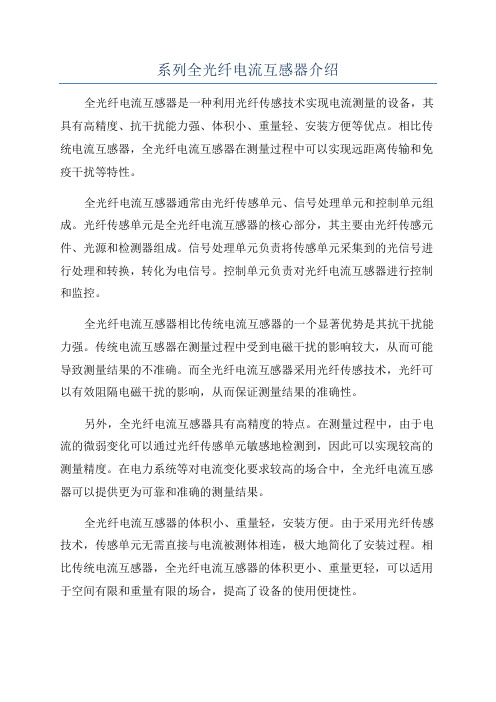 系列全光纤电流互感器介绍

全光纤电流互感器是一种利用光纤传感技术实现电流测量的设备，其具有高精度、抗干扰能力强、体积小、重量轻、安装方便等优点。相比传统电流互感器，全光纤电流互感器在测量过程中可以实现远距离传输和免疫干扰等特性。

全光纤电流互感器通常由光纤传感单元、信号处理单元和控制单元组成。光纤传感单元是全光纤电流互感器的核心部分，其主要由光纤传感元件、光源和检测器组成。信号处理单元负责将传感单元采集到的光信号进行处理和转换，转化为电信号。控制单元负责对光纤电流互感器进行控制和监控。

全光纤电流互感器相比传统电流互感器的一个显著优势是其抗干扰能力强。传统电流互感器在测量过程中受到电磁干扰的影响较大，从而可能导致测量结果的不准确。而全光纤电流互感器采用光纤传感技术，光纤可以有效阻隔电磁干扰的影响，从而保证测量结果的准确性。

另外，全光纤电流互感器具有高精度的特点。在测量过程中，由于电流的微弱变化可以通过光纤传感单元敏感地检测到，因此可以实现较高的测量精度。在电力系统等对电流变化要求较高的场合中，全光纤电流互感器可以提供更为可靠和准确的测量结果。

全光纤电流互感器的体积小、重量轻，安装方便。由于采用光纤传感技术，传感单元无需直接与电流被测体相连，极大地简化了安装过程。相比传统电流互感器，全光纤电流互感器的体积更小、重量更轻，可以适用于空间有限和重量有限的场合，提高了设备的使用便捷性。